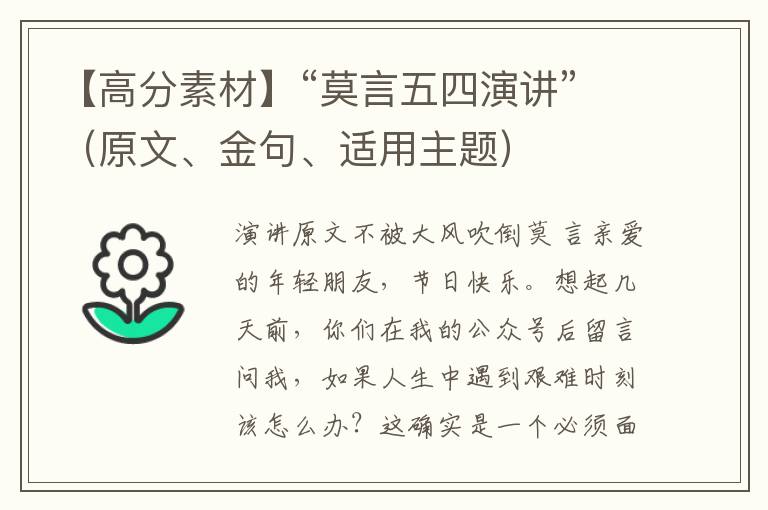 【高分素材】“莫言五四演讲”（原文、金句、适用主题）

演讲原文不被大风吹倒莫 言亲爱的年轻朋友，节日快乐。想起几天前，你们在我的公众号后留言问我，如果人生中遇到艰难时刻该怎么办？这确实是一个必须面